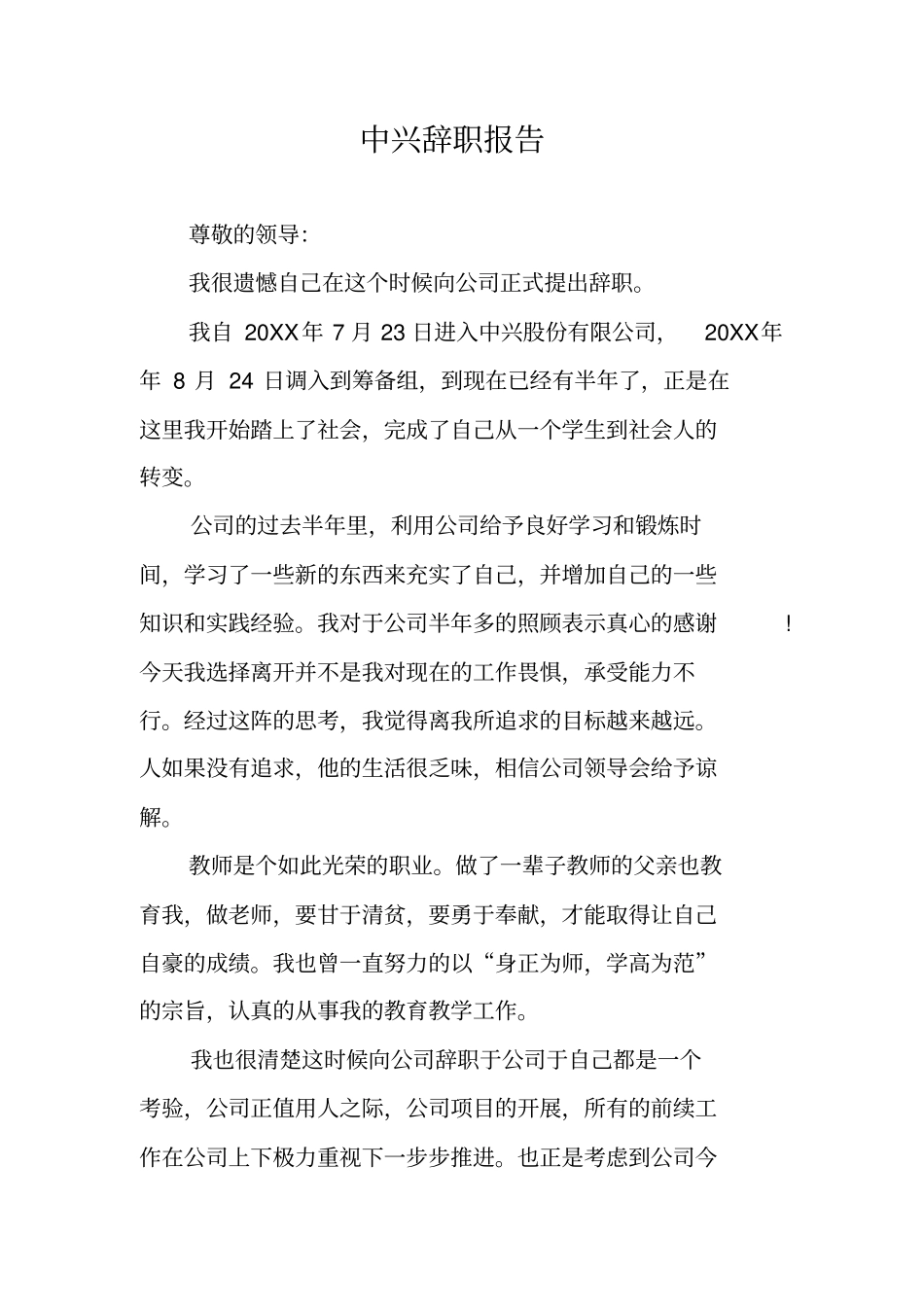 中兴辞职报告

尊敬的领导:

我很遗憾自己在这个时候向公司正式提出辞职。

我自 20XX年 7 月 23 日进入中兴股份有限公司， 20XX年年 8 月 24 日调入到筹备组，到现在已经有半年了，正是在这里我开始踏上了社会，完成了自己从一个学生到社会人的转变。

公司的过去半年里，利用公司给予良好学习和锻炼时间，学习了一些新的东西来充实了自己，并增加自己的一些知识和实践经验。我对于公司半年多的照顾表示真心的感谢 !今天我选择离开并不是我对现在的工作畏惧，承受能力不行。经过这阵的思考，我觉得离我所追求的目标越来越远。人如果没有追求，他的生活很乏味，相信公司领导会给予谅解。

教师是个如此光荣的职业。做了一辈子教师的父亲也教育我，做老师，要甘于清贫，要勇于奉献，才能取得让自己自豪的成绩。我也曾一直努力的以“身正为师，学高为范”的宗旨，认真的从事我的教育教学工作。

我也很清楚这时候向公司辞职于公司于自己都是一个考验，公司正值用人之际，公司项目的开展，所有的前续工作在公司上下极力重视下一步步推进。也正是考虑到公司今